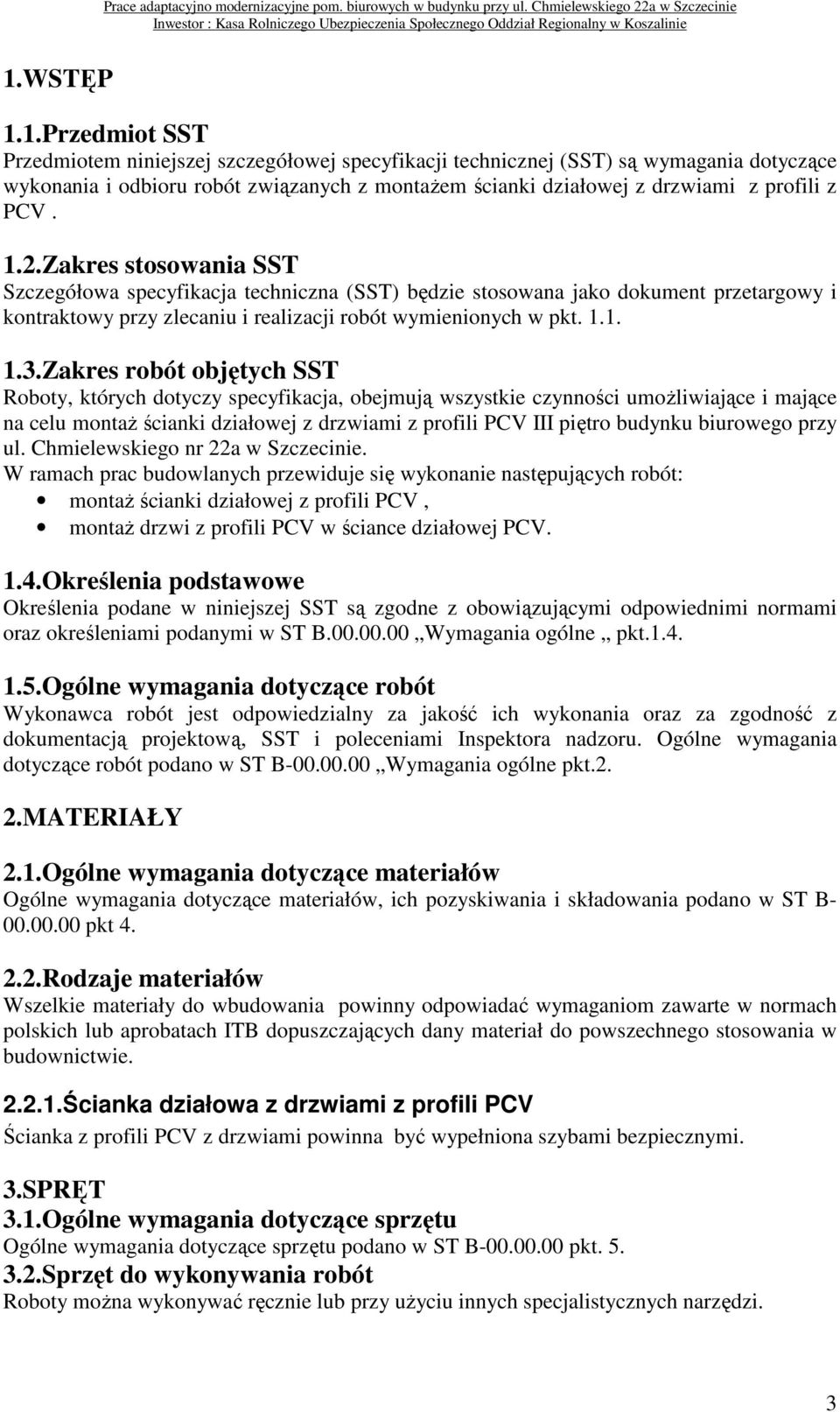 Prace adaptacyjno modernizacyjne pom. biurowych w budynku przy ul. Chmielewskiego 22a w Szczecinie
Inwestor : Kasa Rolniczego Ubezpieczenia Społecznego Oddział Regionalny w Koszalinie

1.WSTĘP

1.1.Przedmiot SST
Przedmiotem niniejszej szczegółowej specyfikacji technicznej (SST) są wymagania dotyczące wykonania i odbioru robót związanych z montażem ścianki działowej z drzwiami z profili z PCV .

1.2.Zakres stosowania SST
Szczegółowa specyfikacja techniczna (SST) będzie stosowana jako dokument przetargowy i kontraktowy przy zlecaniu i realizacji robót wymienionych w pkt. 1.1.

1.3.Zakres robót objętych SST
Roboty, których dotyczy specyfikacja, obejmują wszystkie czynności umożliwiające i mające na celu montaż ścianki działowej z drzwiami z profili PCV III piętro budynku biurowego przy ul. Chmielewskiego nr 22a w Szczecinie.
W ramach prac budowlanych przewiduje się wykonanie następujących robót:
• montaż ścianki działowej z profili PCV ,
• montaż drzwi z profili PCV w ściance działowej PCV.

1.4.Określenia podstawowe
Określenia podane w niniejszej SST są zgodne z obowiązującymi odpowiednimi normami oraz określeniami podanymi w ST B.00.00.00 „Wymagania ogólne „ pkt.1.4.

1.5.Ogólne wymagania dotyczące robót
Wykonawca robót jest odpowiedzialny za jakość ich wykonania oraz za zgodność z dokumentacją projektową, SST i poleceniami Inspektora nadzoru. Ogólne wymagania dotyczące robót podano w ST B-00.00.00 „Wymagania ogólne pkt.2.

2.MATERIAŁY

2.1.Ogólne wymagania dotyczące materiałów
Ogólne wymagania dotyczące materiałów, ich pozyskiwania i składowania podano w ST B-00.00.00 pkt 4.

2.2.Rodzaje materiałów
Wszelkie materiały do wbudowania powinny odpowiadać wymaganiom zawarte w normach polskich lub aprobatach ITB dopuszczających dany materiał do powszechnego stosowania w budownictwie.

2.2.1.Ścianka działowa z drzwiami z profili PCV
Ścianka z profili PCV z drzwiami powinna być wypełniona szybami bezpiecznymi.

3.SPRĘT
3.1.Ogólne wymagania dotyczące sprzętu
Ogólne wymagania dotyczące sprzętu podano w ST B-00.00.00 pkt. 5.
3.2.Sprzęt do wykonywania robót
Roboty można wykonywać ręcznie lub przy użyciu innych specjalistycznych narzędzi.

3